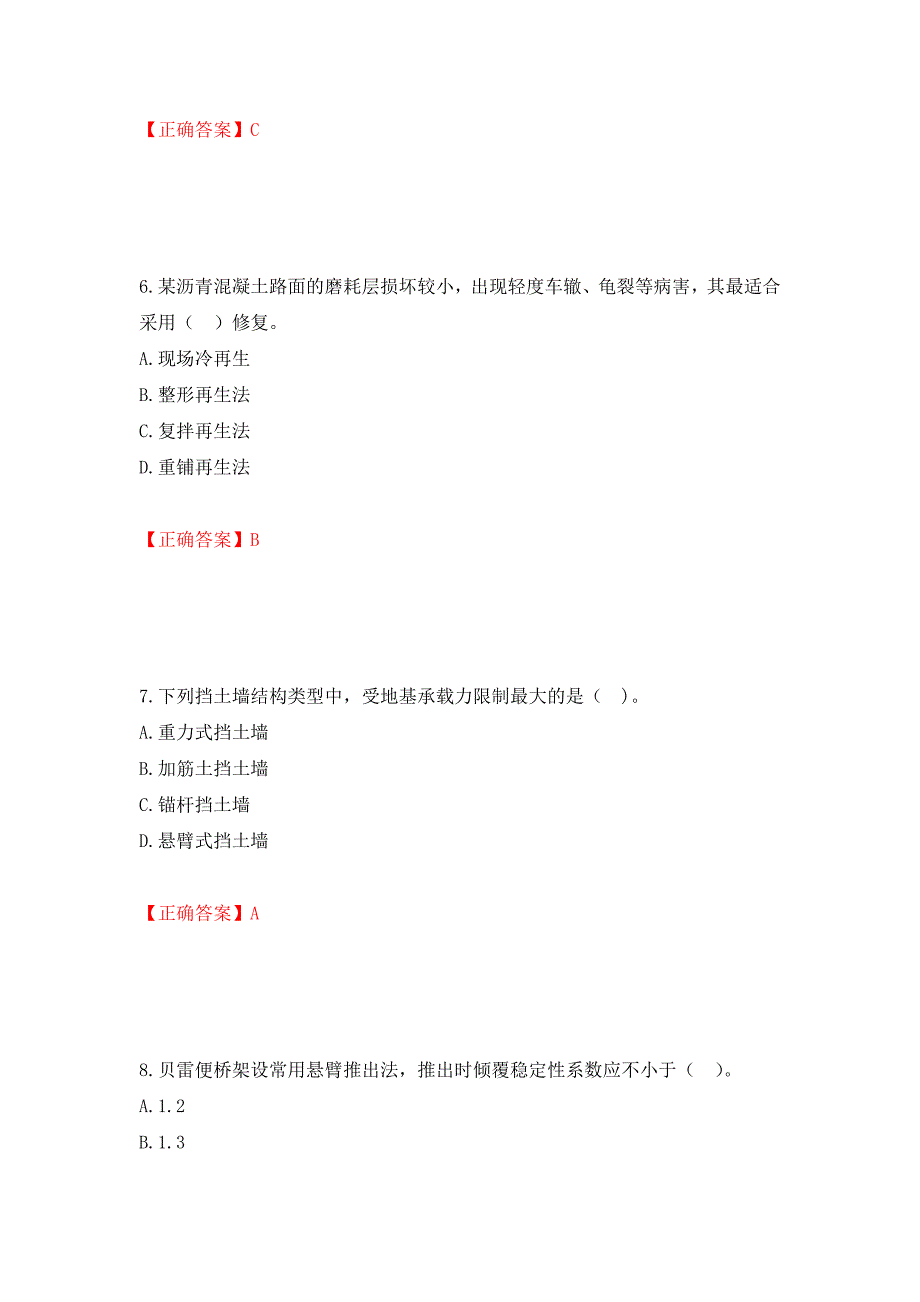 【正确答案】C

6.某沥青混凝土路面的磨耗层损坏较小，出现轻度车辙、龟裂等病害，其最适合采用（　）修复。

A.现场冷再生

B.整形再生法

C.复拌再生法

D.重铺再生法

【正确答案】B

7.下列挡土墙结构类型中，受地基承载力限制最大的是（　）。

A.重力式挡土墙

B.加筋土挡土墙

C.锚杆挡土墙

D.悬臂式挡土墙

【正确答案】A

8.贝雷便桥架设常用悬臂推出法，推出时倾覆稳定性系数应不小于（　）。

A.1.2

B.1.3